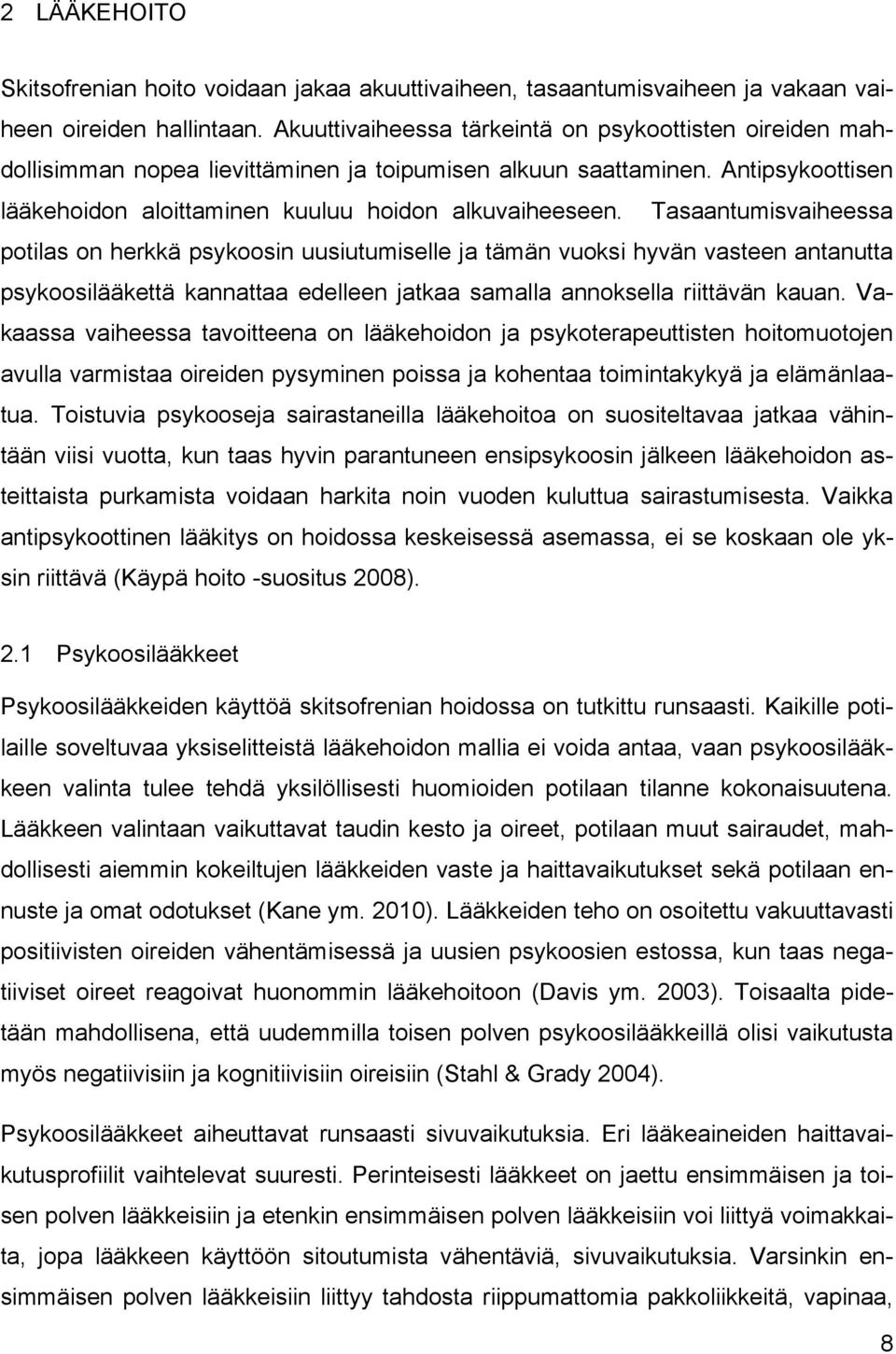 2 LÄÄKEHOITO

Skitsofrenian hoito voidaan jakaa akuuttivaiheen, tasaantumisvaiheen ja vakaan vaiheen oireiden hallintaan. Akuuttivaiheessa tärkeintä on psykoottisten oireiden mahdollisimman nopea lievittäminen ja toipumisen alkuun saattaminen. Antipsykoottisen lääkehoidon aloittaminen kuuluu hoidon alkuvaiheeseen. Tasaantumisvaiheessa potilas on herkkä psykoosin uusiutumiselle ja tämän vuoksi hyvän vasteen antanutta psykoosilääkettä kannattaa edelleen jatkaa samalla annoksella riittävän kauan. Vakaassa vaiheessa tavoitteena on lääkehoidon ja psykoterapeuttisten hoitomuotojen avulla varmistaa oireiden pysyminen poissa ja kohentaa toimintakykyä ja elämänlaatua. Toistuvia psykooseja sairastaneilla lääkehoitoa on suositeltavaa jatkaa vähintään viisi vuotta, kun taas hyvin parantuneen ensipsykoosin jälkeen lääkehoidon asteittaista purkamista voidaan harkita noin vuoden kuluttua sairastumisesta. Vaikka antipsykoottinen lääkitys on hoidossa keskeisessä asemassa, ei se koskaan ole yksin riittävä (Käypä hoito -suositus 2008).

2.1 Psykoosilääkkeet

Psykoosilääkkeiden käyttöä skitsofrenian hoidossa on tutkittu runsaasti. Kaikille potilaille soveltuvaa yksiselitteistä lääkehoidon mallia ei voida antaa, vaan psykoosilääkkeen valinta tulee tehdä yksilöllisesti huomioiden potilaan tilanne kokonaisuutena. Lääkkeen valintaan vaikuttavat taudin kesto ja oireet, potilaan muut sairaudet, mahdollisesti aiemmin kokeiltujen lääkkeiden vaste ja haittavaikutukset sekä potilaan ennuste ja omat odotukset (Kane ym. 2010). Lääkkeiden teho on osoitettu vakuuttavasti positiivisten oireiden vähentämisessä ja uusien psykoosien estossa, kun taas negatiiviset oireet reagoivat huonommin lääkehoitoon (Davis ym. 2003). Toisaalta pidetään mahdollisena, että uudemmilla toisen polven psykoosilääkkeillä olisi vaikutusta myös negatiivisiin ja kognitiivisiin oireisiin (Stahl & Grady 2004).

Psykoosilääkkeet aiheuttavat runsaasti sivuvaikutuksia. Eri lääkeaineiden haittavaikutusprofiilit vaihtelevat suuresti. Perinteisesti lääkkeet on jaettu ensimmäisen ja toisen polven lääkkeisiin ja etenkin ensimmäisen polven lääkkeisiin voi liittyä voimakkaita, jopa lääkkeen käyttöön sitoutumista vähentäviä, sivuvaikutuksia. Varsinkin ensimmäisen polven lääkkeisiin liittyy tahdosta riippumattomia pakkoliikkeitä, vapinaa,

8